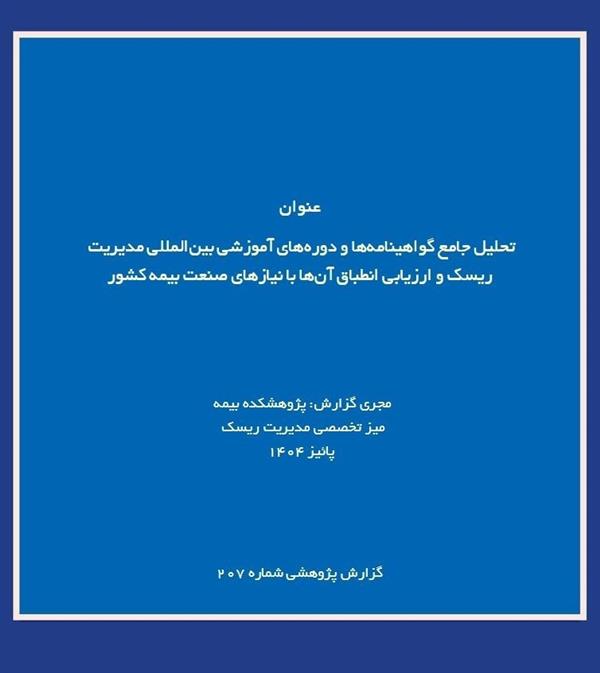 عنوان

تحلیل جامع گواهینامه‌ها و دوره‌های آموزشی بین‌المللی مدیریت ریسک و ارزیابی انطباق آن‌ها با نیازهای صنعت بیمه کشور

مجری گزارش: پژوهشکده بیمه
میز تخصصی مدیریت ریسک
پائیز ۱۴۰۴

گزارش پژوهشی شماره ۲۰۷